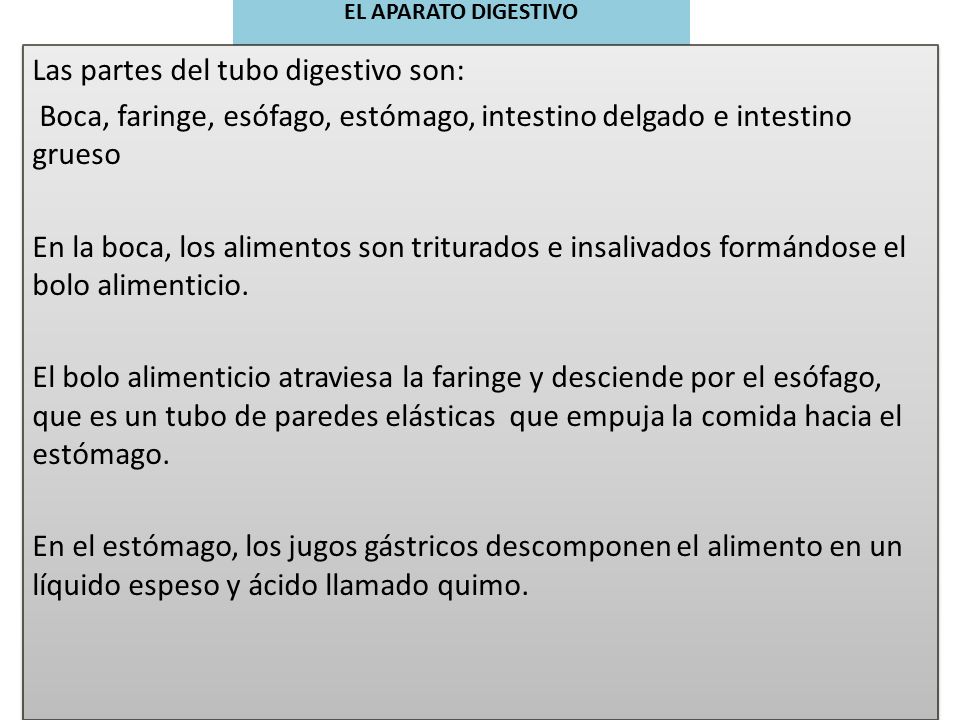 EL APARATO DIGESTIVO

Las partes del tubo digestivo son:
Boca, faringe, esófago, estómago, intestino delgado e intestino grueso

En la boca, los alimentos son triturados e insalivados formándose el bolo alimenticio.

El bolo alimenticio atraviesa la faringe y desciende por el esófago, que es un tubo de paredes elásticas que empuja la comida hacia el estómago.

En el estómago, los jugos gástricos descomponen el alimento en un líquido espeso y ácido llamado quimo.